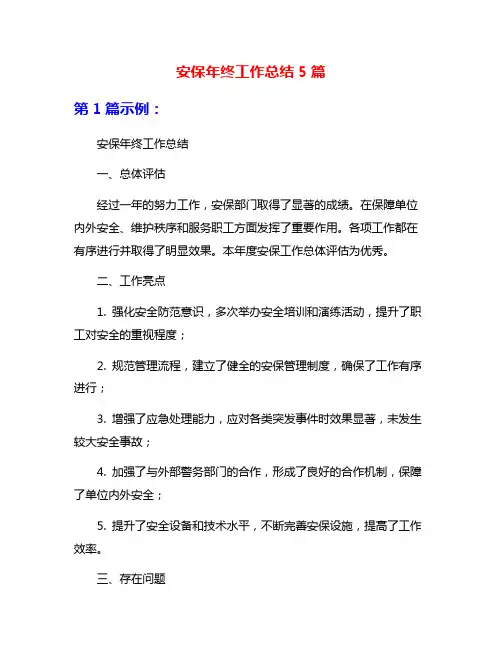 安保年终工作总结 5 篇

第 1 篇示例：

安保年终工作总结

一、总体评估

经过一年的努力工作，安保部门取得了显著的成绩。在保障单位内外安全、维护秩序和服务职工方面发挥了重要作用。各项工作都在有序进行并取得了明显效果。本年度安保工作总体评估为优秀。

二、工作亮点

1. 强化安全防范意识，多次举办安全培训和演练活动，提升了职工对安全的重视程度；

2. 规范管理流程，建立了健全的安保管理制度，确保了工作有序进行；

3. 增强了应急处理能力，应对各类突发事件时效果显著，未发生较大安全事故；

4. 加强了与外部警务部门的合作，形成了良好的合作机制，保障了单位内外安全；

5. 提升了安全设备和技术水平，不断完善安保设施，提高了工作效率。

三、存在问题